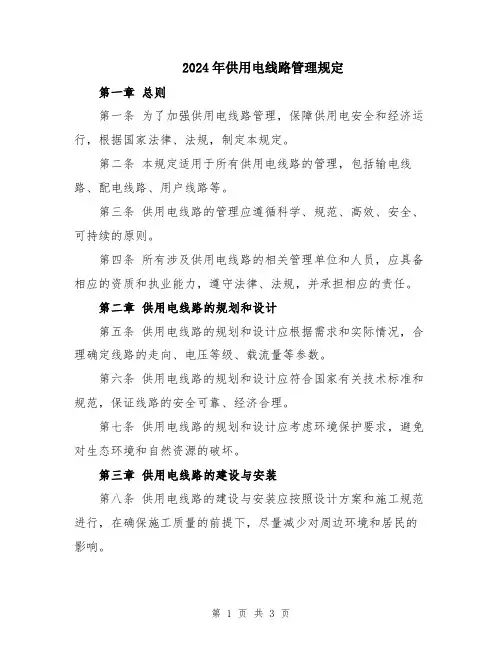 2024年供用电线路管理规定

第一章 总则

第一条 为了加强供用电线路管理，保障供用电安全和经济运行，根据国家法律、法规，制定本规定。

第二条 本规定适用于所有供用电线路的管理，包括输电线路、配电线路、用户线路等。

第三条 供用电线路的管理应遵循科学、规范、高效、安全、可持续的原则。

第四条 所有涉及供用电线路的相关管理单位和人员，应具备相应的资质和执业能力，遵守法律、法规，并承担相应的责任。

第二章 供用电线路的规划和设计

第五条 供用电线路的规划和设计应根据需求和实际情况，合理确定线路的走向、电压等级、载流量等参数。

第六条 供用电线路的规划和设计应符合国家有关技术标准和规范，保证线路的安全可靠、经济合理。

第七条 供用电线路的规划和设计应考虑环境保护要求，避免对生态环境和自然资源的破坏。

第三章 供用电线路的建设与安装

第八条 供用电线路的建设与安装应按照设计方案和施工规范进行，在确保施工质量的前提下，尽量减少对周边环境和居民的影响。

第 1 页 共 3 页